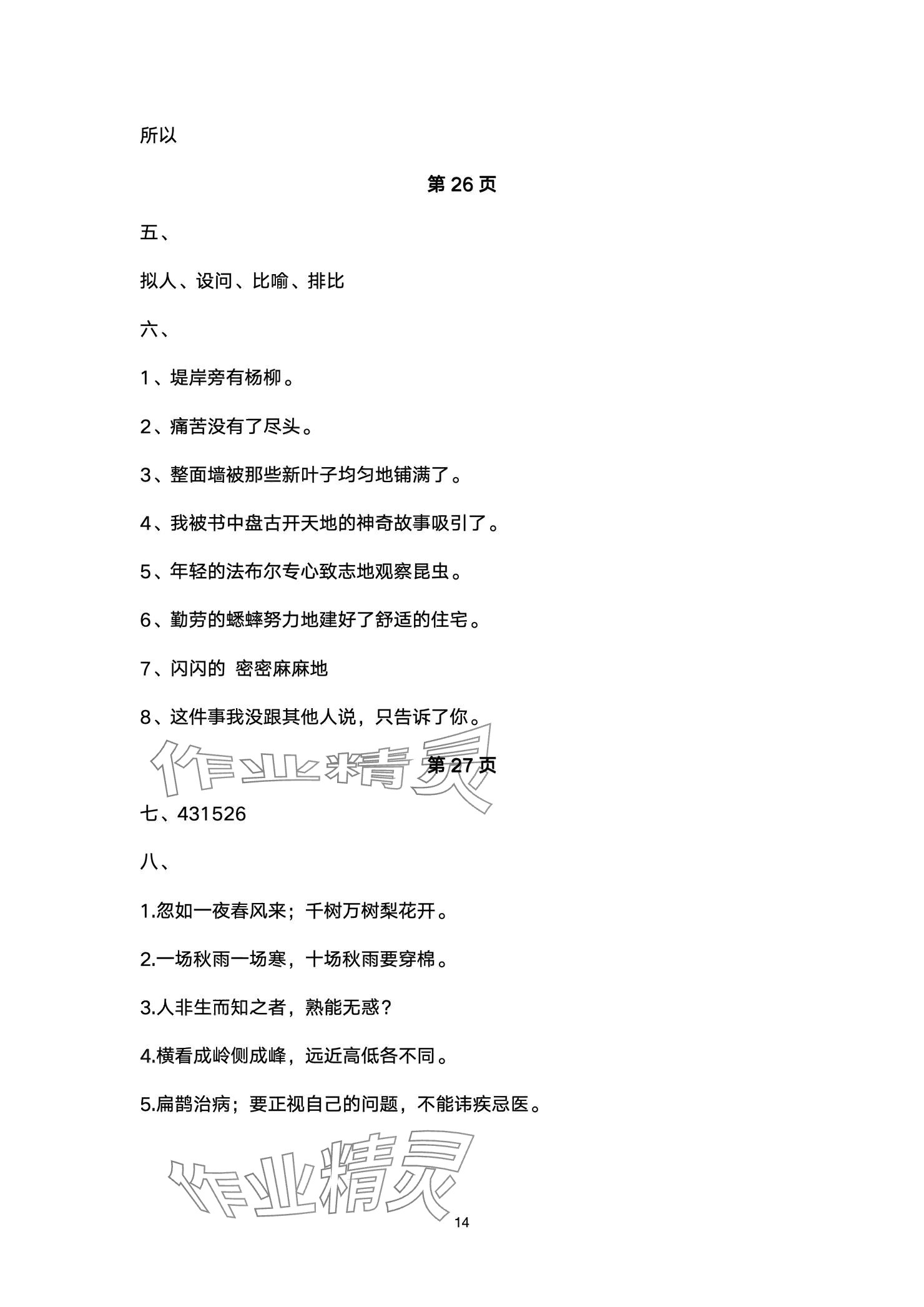 所以

第 26 页

五、

拟人、设问、比喻、排比

六、

1、堤岸旁有杨柳。

2、痛苦没有了尽头。

3、整面墙被那些新叶子均匀地铺满了。

4、我被书中盘古开天地的神奇故事吸引了。

5、年轻的法布尔专心致志地观察昆虫。

6、勤劳的蟋蟀努力地建好了舒适的住宅。

7、闪闪的 密密麻麻地

8、这件事我没跟其他人说，只告诉了你。

作业精灵

第 27 页

七、431526

八、

1.忽如一夜春风来；千树万树梨花开。

2.一场秋雨一场寒，十场秋雨要穿棉。

3.人非生而知之者，熟能无惑？

4.横看成岭侧成峰，远近高低各不同。

5.扁鹊治病；要正视自己的问题，不能讳疾忌医。

作业精灵

14